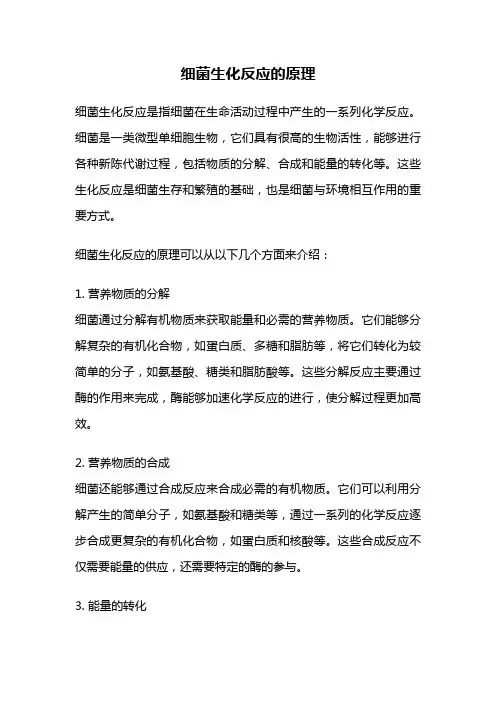 细菌生化反应的原理

细菌生化反应是指细菌在生命活动过程中产生的一系列化学反应。细菌是一类微型单细胞生物，它们具有很高的生物活性，能够进行各种新陈代谢过程，包括物质的分解、合成和能量的转化等。这些生化反应是细菌生存和繁殖的基础，也是细菌与环境相互作用的重要方式。

细菌生化反应的原理可以从以下几个方面来介绍：

1. 营养物质的分解
细菌通过分解有机物质来获取能量和必需的营养物质。它们能够分解复杂的有机化合物，如蛋白质、多糖和脂肪等，将它们转化为较简单的分子，如氨基酸、糖类和脂肪酸等。这些分解反应主要通过酶的作用来完成，酶能够加速化学反应的进行，使分解过程更加高效。

2. 营养物质的合成
细菌还能够通过合成反应来合成必需的有机物质。它们可以利用分解产生的简单分子，如氨基酸和糖类等，通过一系列的化学反应逐步合成更复杂的有机化合物，如蛋白质和核酸等。这些合成反应不仅需要能量的供应，还需要特定的酶的参与。

3. 能量的转化